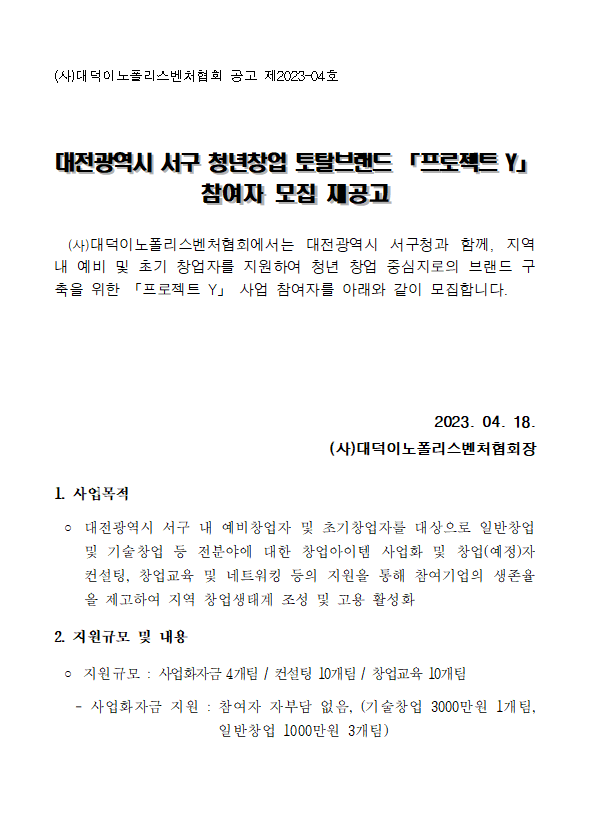 (사)대덕이노폴리스벤처협회 공고 제2023-04호

대전광역시 서구 청년창업 토탈브랜드 「프로젝트 Y」 참여자 모집 재공고

(사)대덕이노폴리스벤처협회에서는 대전광역시 서구청과 함께, 지역 내 예비 및 초기 창업자를 지원하여 청년 창업 중심지로의 브랜드 구축을 위한 「프로젝트 Y」 사업 참여자를 아래와 같이 모집합니다.

2023. 04. 18.

(사)대덕이노폴리스벤처협회장

1. 사업목적

○ 대전광역시 서구 내 예비창업자 및 초기창업자를 대상으로 일반창업 및 기술창업 등 전분야에 대한 창업아이템 사업화 및 창업(예정)자 컨설팅, 창업교육 및 네트워킹 등의 지원을 통해 참여기업의 생존율을 제고하여 지역 창업생태계 조성 및 고용 활성화

2. 지원규모 및 내용

○ 지원규모 : 사업화자금 4개팀 / 컨설팅 10개팀 / 창업교육 10개팀

- 사업화자금 지원 : 참여자 자부담 없음, (기술창업 3000만원 1개팀, 일반창업 1000만원 3개팀)